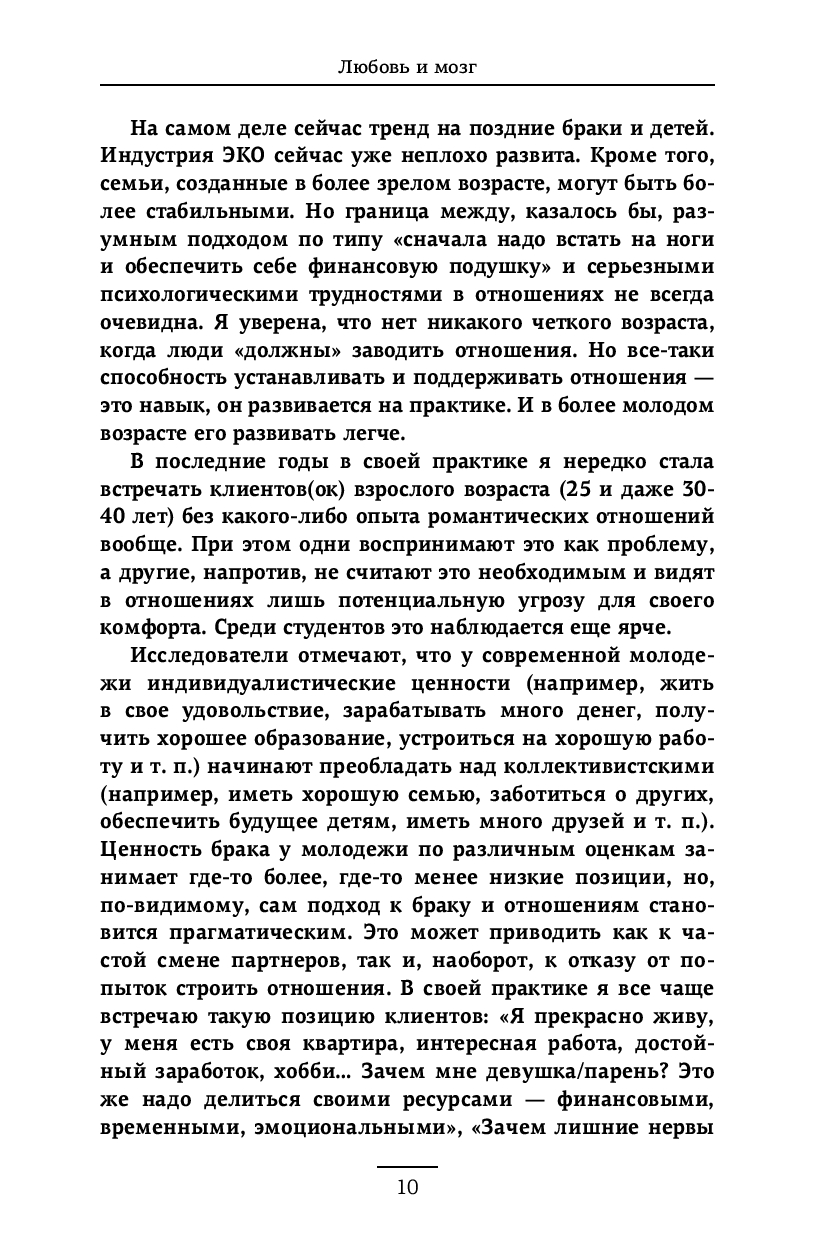 Любовь и мозг

На самом деле сейчас тренд на поздние браки и детей. Индустрия ЭКО сейчас уже неплохо развита. Кроме того, семьи, созданные в более зрелом возрасте, могут быть более стабильными. Но граница между, казалось бы, разумным подходом по типу «сначала надо встать на ноги и обеспечить себе финансовую подушку» и серьезными психологическими трудностями в отношениях не всегда очевидна. Я уверена, что нет никакого четкого возраста, когда люди «должны» заводить отношения. Но все-таки способность устанавливать и поддерживать отношения — это навык, он развивается на практике. И в более молодом возрасте его развивать легче.

В последние годы в своей практике я нередко стала встречать клиентов(ок) взрослого возраста (25 и даже 30-40 лет) без какого-либо опыта романтических отношений вообще. При этом одни воспринимают это как проблему, а другие, напротив, не считают это необходимым и видят в отношениях лишь потенциальную угрозу для своего комфорта. Среди студентов это наблюдается еще ярче.

Исследователи отмечают, что у современной молодежи индивидуалистические ценности (например, жить в свое удовольствие, зарабатывать много денег, получить хорошее образование, устроиться на хорошую работу и т. п.) начинают преобладать над коллективистскими (например, иметь хорошую семью, заботиться о других, обеспечить будущее детям, иметь много друзей и т. п.). Ценность брака у молодежи по различным оценкам занимает где-то более, где-то менее низкие позиции, но, по-видимому, сам подход к браку и отношениям становится прагматическим. Это может приводить как к частой смене партнеров, так и, наоборот, к отказу от попыток строить отношения. В своей практике я все чаще встречаю такую позицию клиентов: «Я прекрасно живу, у меня есть своя квартира, интересная работа, достойный заработок, хобби... Зачем мне девушка/парень? Это же надо делиться своими ресурсами — финансовыми, временными, эмоциональными», «Зачем лишние нервы

10